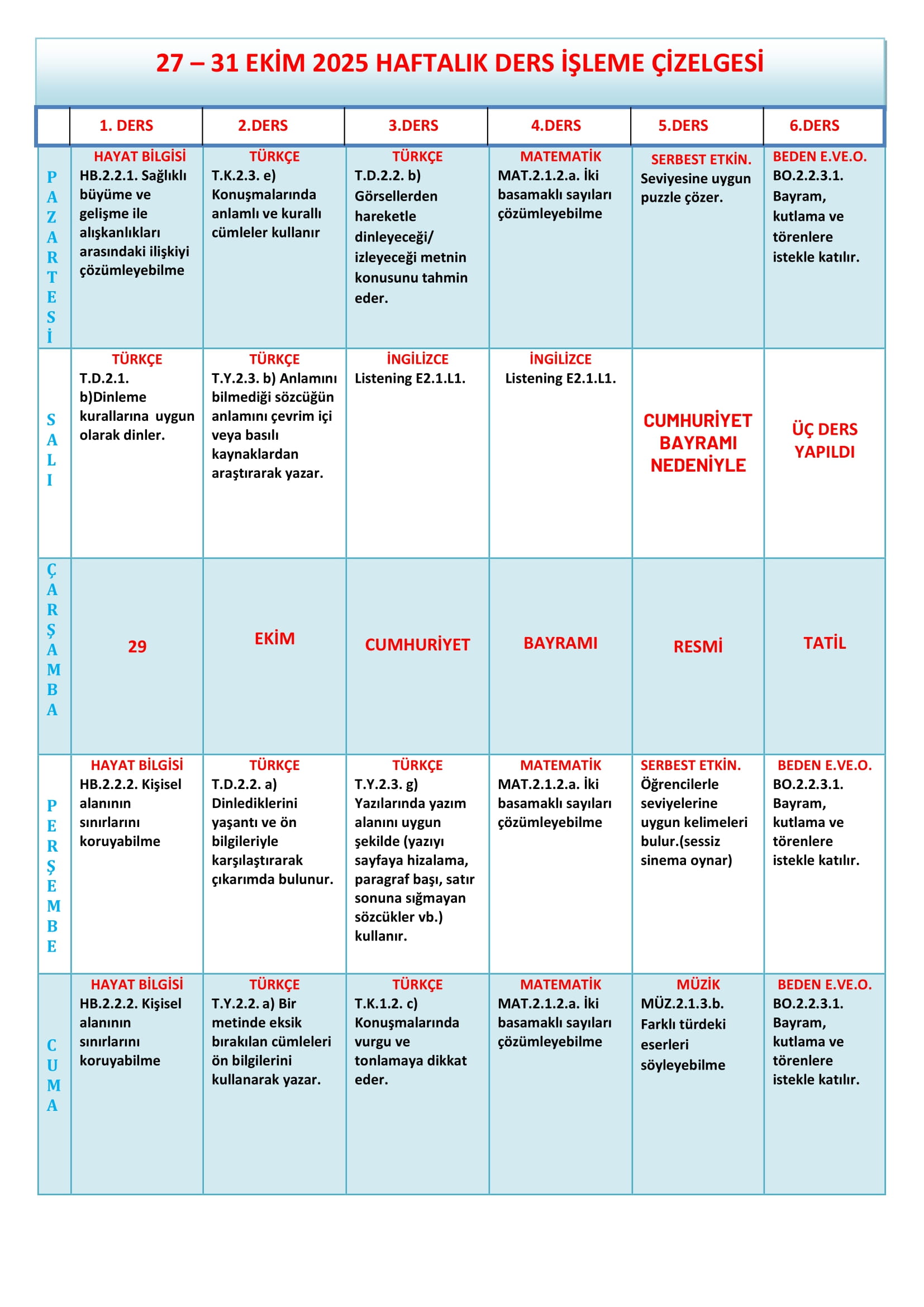 27 – 31 EKİM 2025 HAFTALIK DERS İŞLEME ÇİZELGESİ

| | 1. DERS | 2.DERS | 3.DERS | 4.DERS | 5.DERS | 6.DERS |
|---|---|---|---|---|---|---|
| PAZARTESİ | HAYAT BİLGİSİ HB.2.2.1. Sağlıklı büyüme ve gelişme ile alışkanlıkları arasındaki ilişkiyi çözümleyebilme | TÜRKÇE T.K.2.3. e) Konuşmalarında anlamlı ve kurallı cümleler kullanır | TÜRKÇE T.D.2.2. b) Görsellerden hareketle dinleyeceği/ izleyeceği metnin konusunu tahmin eder. | MATEMATİK MAT.2.1.2.a. İki basamaklı sayıları çözümleyebilme | SERBEST ETKİN. Seviyesine uygun puzzle çözer. | BEDEN E.VE.O. BO.2.2.3.1. Bayram, kutlama ve törenlere istekle katılır. |
| SALI | TÜRKÇE T.D.2.1. b)Dinleme kurallarına uygun olarak dinler. | TÜRKÇE T.Y.2.3. b) Anlamını bilmediği sözcüğün anlamını çevrim içi veya basılı kaynaklardan araştırarak yazar. | İNGİLİZCE Listening E2.1.L1. | İNGİLİZCE Listening E2.1.L1. | CUMHURİYET BAYRAMI NEDENİYLE | ÜÇ DERS YAPILDI |
| ÇARŞAMBA | 29 | EKİM | CUMHURİYET | BAYRAMI | RESMİ | TATİL |
| PERŞEMBE | HAYAT BİLGİSİ HB.2.2.2. Kişisel alanının sınırlarını koruyabilme | TÜRKÇE T.D.2.2. a) Dinlediklerini yaşantı ve ön bilgileriyle karşılaştırarak çıkarımda bulunur. | TÜRKÇE T.Y.2.3. g) Yazılarında yazım alanını uygun şekilde (yazıyı sayfaya hizalama, paragraf başı, satır sonuna sığmayan sözcükler vb.) kullanır. | MATEMATİK MAT.2.1.2.a. İki basamaklı sayıları çözümleyebilme | SERBEST ETKİN. Öğrencilerle seviyelerine uygun kelimeleri bulur.(sessiz sinema oynar) | BEDEN E.VE.O. BO.2.2.3.1. Bayram, kutlama ve törenlere istekle katılır. |
| CUMA | HAYAT BİLGİSİ HB.2.2.2. Kişisel alanının sınırlarını koruyabilme | TÜRKÇE T.Y.2.2. a) Bir metinde eksik bırakılan cümleleri ön bilgilerini kullanarak yazar. | TÜRKÇE T.K.1.2. c) Konuşmalarında vurgu ve tonlamaya dikkat eder. | MATEMATİK MAT.2.1.2.a. İki basamaklı sayıları çözümleyebilme | MÜZİK MÜZ.2.1.3.b. Farklı türdeki eserleri söyleyebilme | BEDEN E.VE.O. BO.2.2.3.1. Bayram, kutlama ve törenlere istekle katılır. |